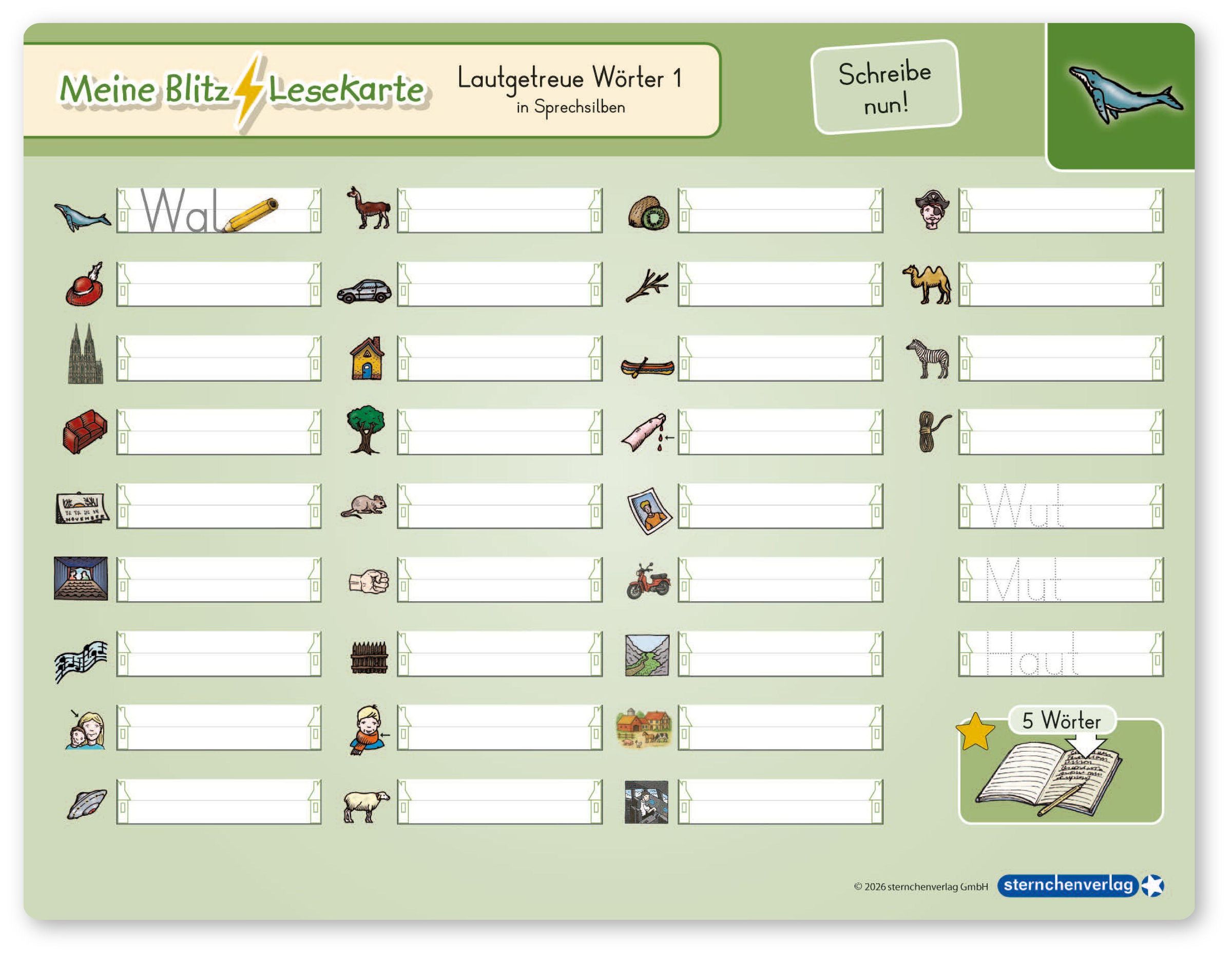 Meine Blitz Lesekarte

Lautgetreue Wörter 1
in Sprechsilben

Schreibe nun!

Wal

Wut

Mut

Haut

5 Wörter

© 2026 sternchenverlag GmbH

sternchenverlag